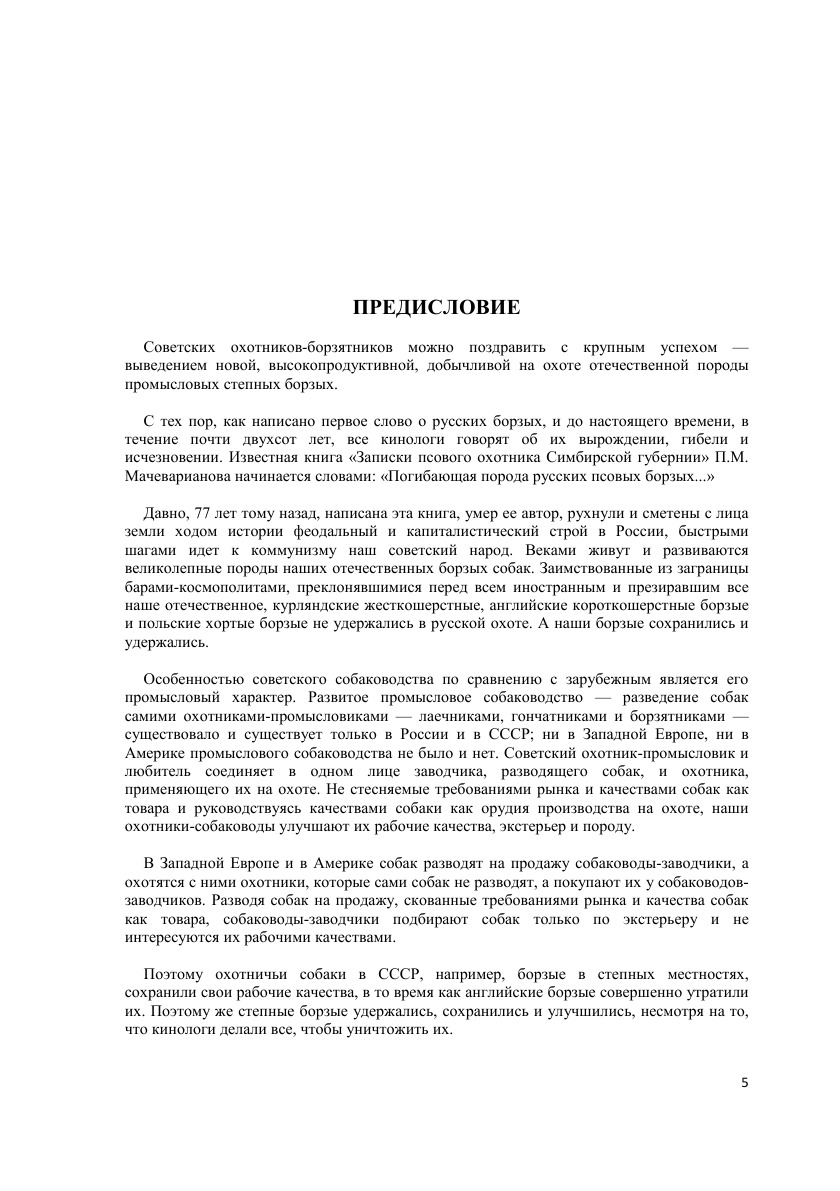 ПРЕДИСЛОВИЕ

Советских охотников-борзятников можно поздравить с крупным успехом — выведением новой, высокопродуктивной, добычливой на охоте отечественной породы промысловых степных борзых.

С тех пор, как написано первое слово о русских борзых, и до настоящего времени, в течение почти двухсот лет, все кинологи говорят об их вырождении, гибели и исчезновении. Известная книга «Записки псового охотника Симбирской губернии» П.М. Мачеварианова начинается словами: «Погибающая порода русских псовых борзых...»

Давно, 77 лет тому назад, написана эта книга, умер ее автор, рухнули и сметены с лица земли ходом истории феодальный и капиталистический строй в России, быстрыми шагами идет к коммунизму наш советский народ. Веками живут и развиваются великолепные породы наших отечественных борзых собак. Заимствованные из заграницы барами-космополитами, преклонявшимися перед всем иностранным и презиравшим все наше отечественное, курляндские жесткошерстные, английские короткошерстные борзые и польские хортые борзые не удержались в русской охоте. А наши борзые сохранились и удержались.

Особенностью советского собаководства по сравнению с зарубежным является его промысловый характер. Развитое промысловое собаководство — разведение собак самими охотниками-промысловиками — лаечниками, гончатниками и борзятниками — существовало и существует только в России и в СССР; ни в Западной Европе, ни в Америке промыслового собаководства не было и нет. Советский охотник-промысловик и любитель соединяет в одном лице заводчика, разводящего собак, и охотника, применяющего их на охоте. Не стесняемые требованиями рынка и качествами собак как товара и руководствуясь качествами собаки как орудия производства на охоте, наши охотники-собаководы улучшают их рабочие качества, экстерьер и породу.

В Западной Европе и в Америке собак разводят на продажу собаководы-заводчики, а охотятся с ними охотники, которые сами собак не разводят, а покупают их у собаководов-заводчиков. Разводя собак на продажу, скованные требованиями рынка и качества собак как товара, собаководы-заводчики подбирают собак только по экстерьеру и не интересуются их рабочими качествами.

Поэтому охотничьи собаки в СССР, например, борзые в степных местностях, сохранили свои рабочие качества, в то время как английские борзые совершенно утратили их. Поэтому же степные борзые удержались, сохранились и улучшились, несмотря на то, что кинологи делали все, чтобы уничтожить их.

5